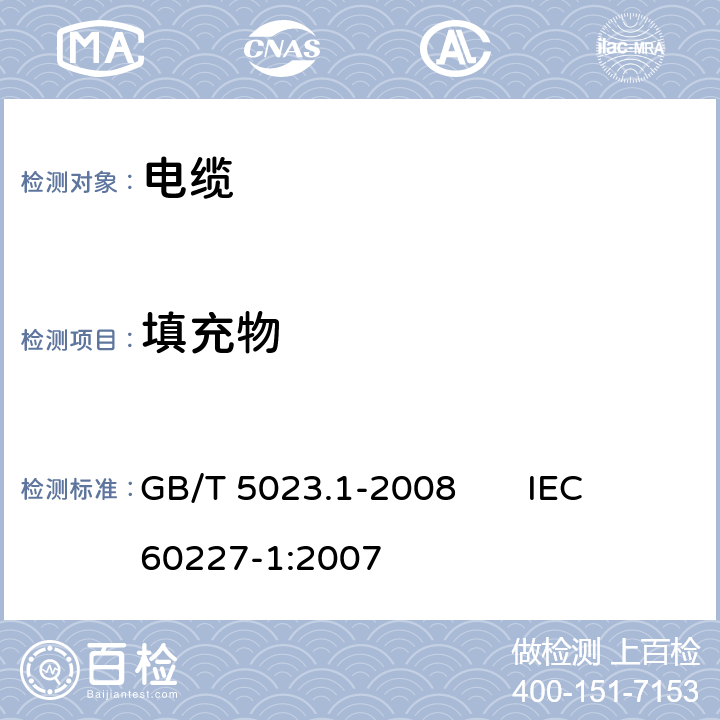 MA CNAS AL ilac-MRA

检测对象： 电缆

检测项目： 填充物

检测标准： GB/T 5023.1-2008 IEC 60227-1:2007

百检
Baijiantest.com

做检测 上百检
400-151-7153